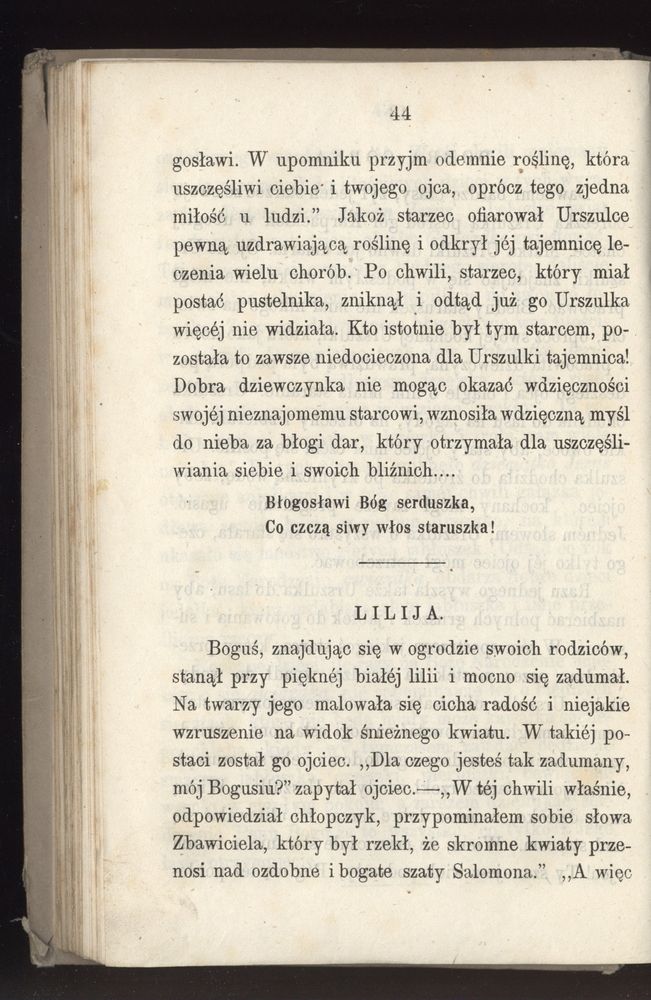 44

gosławi. W upomniku przyjm odemnie roślinę, która uszczęśliwi ciebie i twojego ojca, oprócz tego zjedna miłość u ludzi." Jakoż starzec ofiarował Urszulce pewną uzdrawiającą roślinę i odkrył jéj tajemnicę leczenia wielu chorób. Po chwili, starzec, który miał postać pustelnika, zniknął i odtąd już go Urszulka więcéj nie widziała. Kto istotnie był tym starcem, pozostała to zawsze niedocieczona dla Urszulki tajemnica! Dobra dziewczynka nie mogąc okazać wdzięczności swojéj nieznajomemu starcowi, wznosiła wdzięczną myśl do nieba za błogi dar, który otrzymała dla uszczęśliwiania siebie i swoich bliźnich....

Błogosławi Bóg serduszka,
Co czczą siwy włos staruszka!

LILIJA.

Boguś, znajdując się w ogrodzie swoich rodziców, stanął przy pięknéj białéj lilii i mocno się zadumał. Na twarzy jego malowała się cicha radość i niejakie wzruszenie na widok śnieżnego kwiatu. W takiéj postaci został go ojciec. „Dla czego jesteś tak zadumany, mój Bogusiu?" zapytał ojciec.—„W téj chwili właśnie, odpowiedział chłopczyk, przypominałem sobie słowa Zbawiciela, który był rzekł, że skromne kwiaty przenosi nad ozdobne i bogate szaty Salomona." „A więc